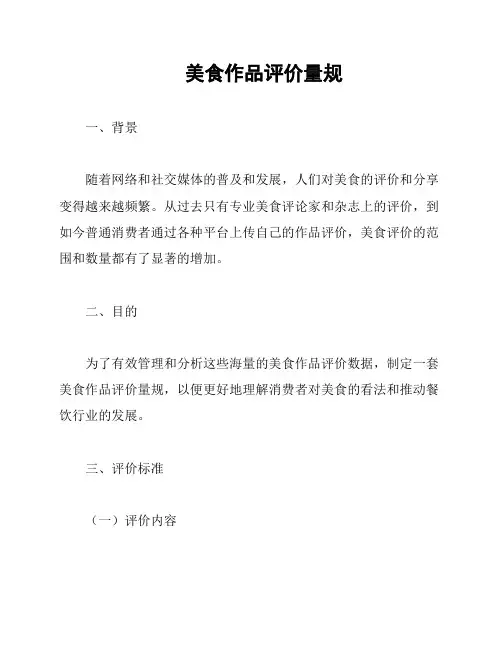 美食作品评价量规

一、背景

随着网络和社交媒体的普及和发展，人们对美食的评价和分享变得越来越频繁。从过去只有专业美食评论家和杂志上的评价，到如今普通消费者通过各种平台上传自己的作品评价，美食评价的范围和数量都有了显著的增加。

二、目的

为了有效管理和分析这些海量的美食作品评价数据，制定一套美食作品评价量规，以便更好地理解消费者对美食的看法和推动餐饮行业的发展。

三、评价标准

（一）评价内容